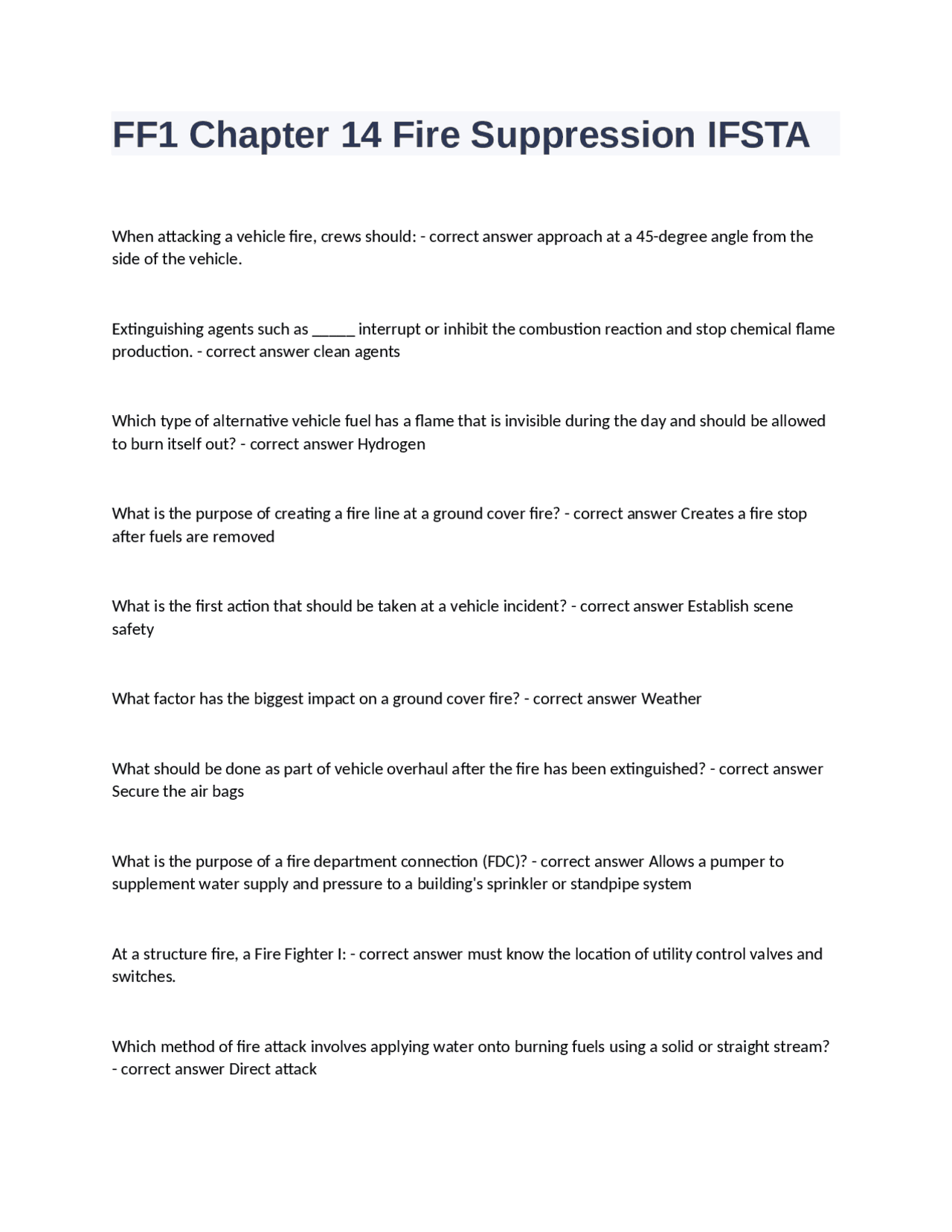 FF1 Chapter 14 Fire Suppression IFSTA

When attacking a vehicle fire, crews should: - correct answer approach at a 45-degree angle from the side of the vehicle.

Extinguishing agents such as _____ interrupt or inhibit the combustion reaction and stop chemical flame production. - correct answer clean agents

Which type of alternative vehicle fuel has a flame that is invisible during the day and should be allowed to burn itself out? - correct answer Hydrogen

What is the purpose of creating a fire line at a ground cover fire? - correct answer Creates a fire stop after fuels are removed

What is the first action that should be taken at a vehicle incident? - correct answer Establish scene safety

What factor has the biggest impact on a ground cover fire? - correct answer Weather

What should be done as part of vehicle overhaul after the fire has been extinguished? - correct answer Secure the air bags

What is the purpose of a fire department connection (FDC)? - correct answer Allows a pumper to supplement water supply and pressure to a building's sprinkler or standpipe system

At a structure fire, a Fire Fighter I: - correct answer must know the location of utility control valves and switches.

Which method of fire attack involves applying water onto burning fuels using a solid or straight stream? - correct answer Direct attack